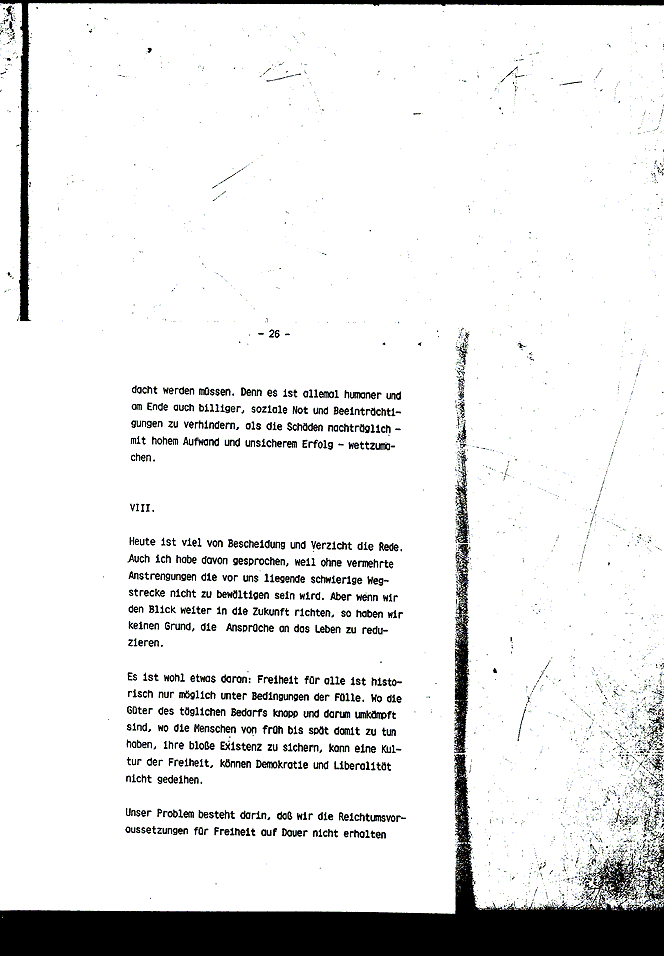 - 26 -

dacht werden müssen. Denn es ist allemal humaner und am Ende auch billiger, soziale Not und Beeinträchtigungen zu verhindern, als die Schäden nachträglich - mit hohem Aufwand und unsicherem Erfolg - wettzumachen.

VIII.

Heute ist viel von Bescheidung und Verzicht die Rede. Auch ich habe davon gesprochen, weil ohne vermehrte Anstrengungen die vor uns liegende schwierige Wegstrecke nicht zu bewältigen sein wird. Aber wenn wir den Blick weiter in die Zukunft richten, so haben wir keinen Grund, die Ansprüche an das Leben zu reduzieren.

Es ist wohl etwas daran: Freiheit für alle ist historisch nur möglich unter Bedingungen der Fülle. Wo die Güter des täglichen Bedarfs knapp und darum umkämpft sind, wo die Menschen von früh bis spät damit zu tun haben, ihre bloße Existenz zu sichern, kann eine Kultur der Freiheit, können Demokratie und Liberalität nicht gedeihen.

Unser Problem besteht darin, daß wir die Reichtumsvoraussetzungen für Freiheit auf Dauer nicht erhalten